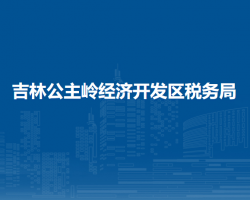 吉林公主岭经济开发区税务局